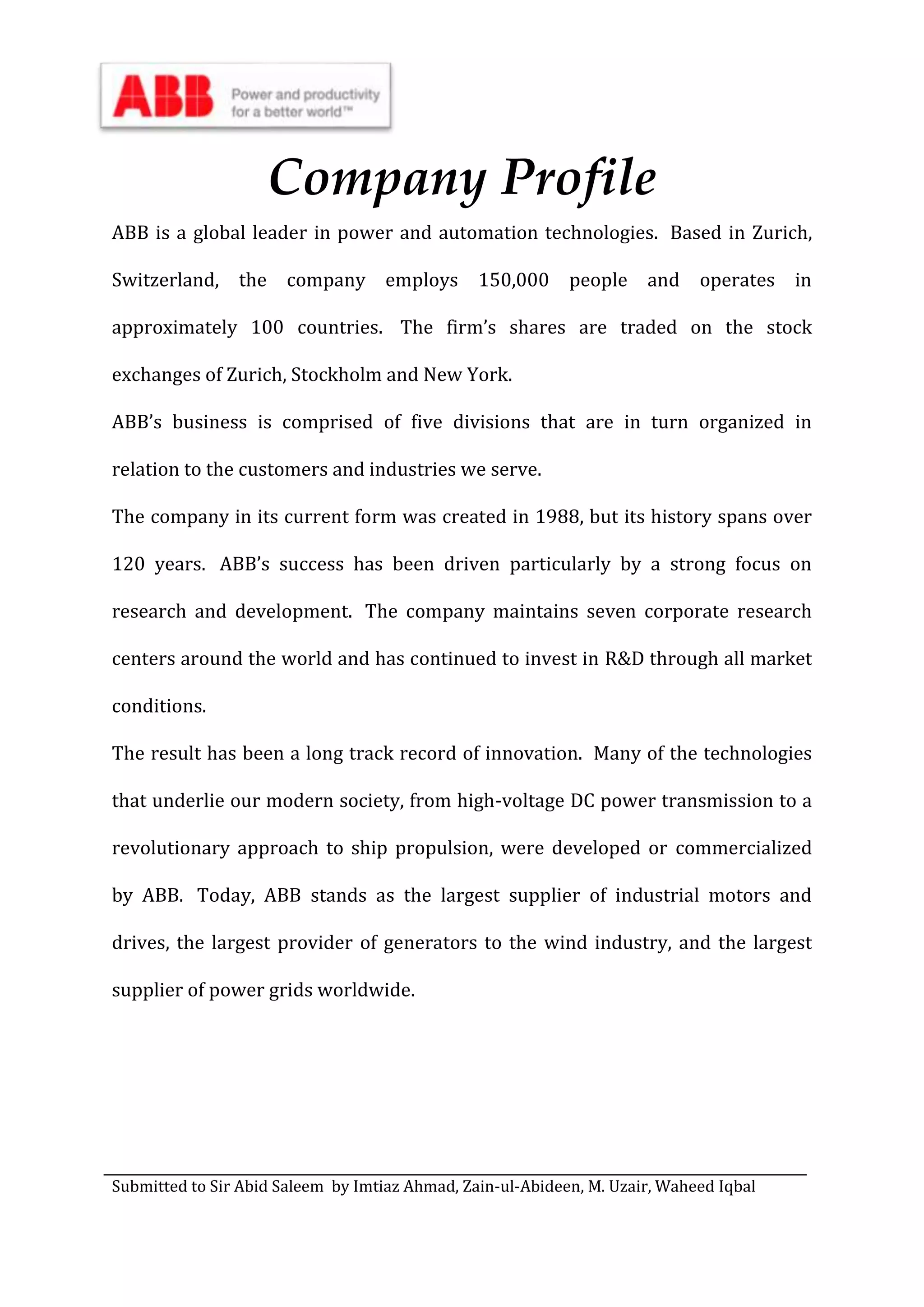 ABB Power and productivity for a better world™

Company Profile

ABB is a global leader in power and automation technologies. Based in Zurich, Switzerland, the company employs 150,000 people and operates in approximately 100 countries. The firm's shares are traded on the stock exchanges of Zurich, Stockholm and New York.

ABB's business is comprised of five divisions that are in turn organized in relation to the customers and industries we serve.

The company in its current form was created in 1988, but its history spans over 120 years. ABB's success has been driven particularly by a strong focus on research and development. The company maintains seven corporate research centers around the world and has continued to invest in R&D through all market conditions.

The result has been a long track record of innovation. Many of the technologies that underlie our modern society, from high-voltage DC power transmission to a revolutionary approach to ship propulsion, were developed or commercialized by ABB. Today, ABB stands as the largest supplier of industrial motors and drives, the largest provider of generators to the wind industry, and the largest supplier of power grids worldwide.

Submitted to Sir Abid Saleem by Imtiaz Ahmad, Zain-ul-Abideen, M. Uzair, Waheed Iqbal